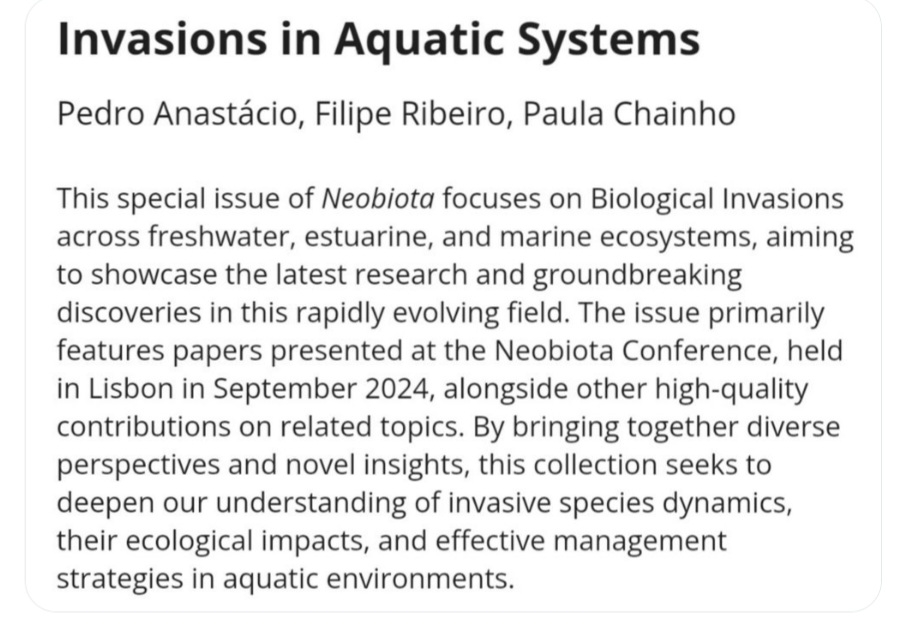 Invasions in Aquatic Systems

Pedro Anastácio, Filipe Ribeiro, Paula Chainho

This special issue of Neobiota focuses on Biological Invasions across freshwater, estuarine, and marine ecosystems, aiming to showcase the latest research and groundbreaking discoveries in this rapidly evolving field. The issue primarily features papers presented at the Neobiota Conference, held in Lisbon in September 2024, alongside other high-quality contributions on related topics. By bringing together diverse perspectives and novel insights, this collection seeks to deepen our understanding of invasive species dynamics, their ecological impacts, and effective management strategies in aquatic environments.